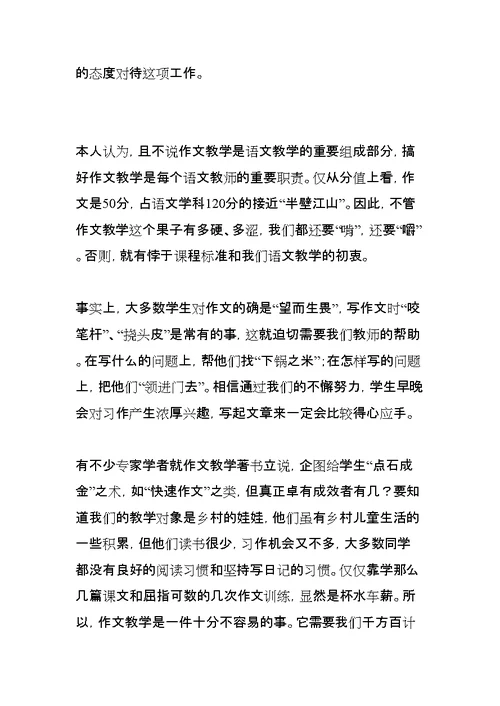 的态度对待这项工作。

本人认为，且不说作文教学是语文教学的重要组成部分，搞好作文教学是每个语文教师的重要职责。仅从分值上看，作文是50分，占语文学科120分的接近“半壁江山”。因此，不管作文教学这个果子有多硬、多涩，我们都还要“啃”，还要“嚼”。否则，就有悖于课程标准和我们语文教学的初衷。

事实上，大多数学生对作文的确是“望而生畏”，写作文时“咬笔杆”、“挠头皮”是常有的事，这就迫切需要我们教师的帮助。在写什么的问题上，帮他们找“下锅之米”；在怎样写的问题上，把他们“领进门去”。相信通过我们的不懈努力，学生早晚会对习作产生浓厚兴趣，写起文章来一定会比较得心应手。

有不少专家学者就作文教学著书立说，企图给学生“点石成金”之术，如“快速作文”之类，但真正卓有成效者有几？要知道我们的教学对象是乡村的娃娃，他们虽有乡村儿童生活的一些积累，但他们读书很少，习作机会又不多，大多数同学都没有良好的阅读习惯和坚持写日记的习惯。仅仅靠学那么几篇课文和屈指可数的几次作文训练，显然是杯水车薪。所以，作文教学是一件十分不容易的事。它需要我们千方百计